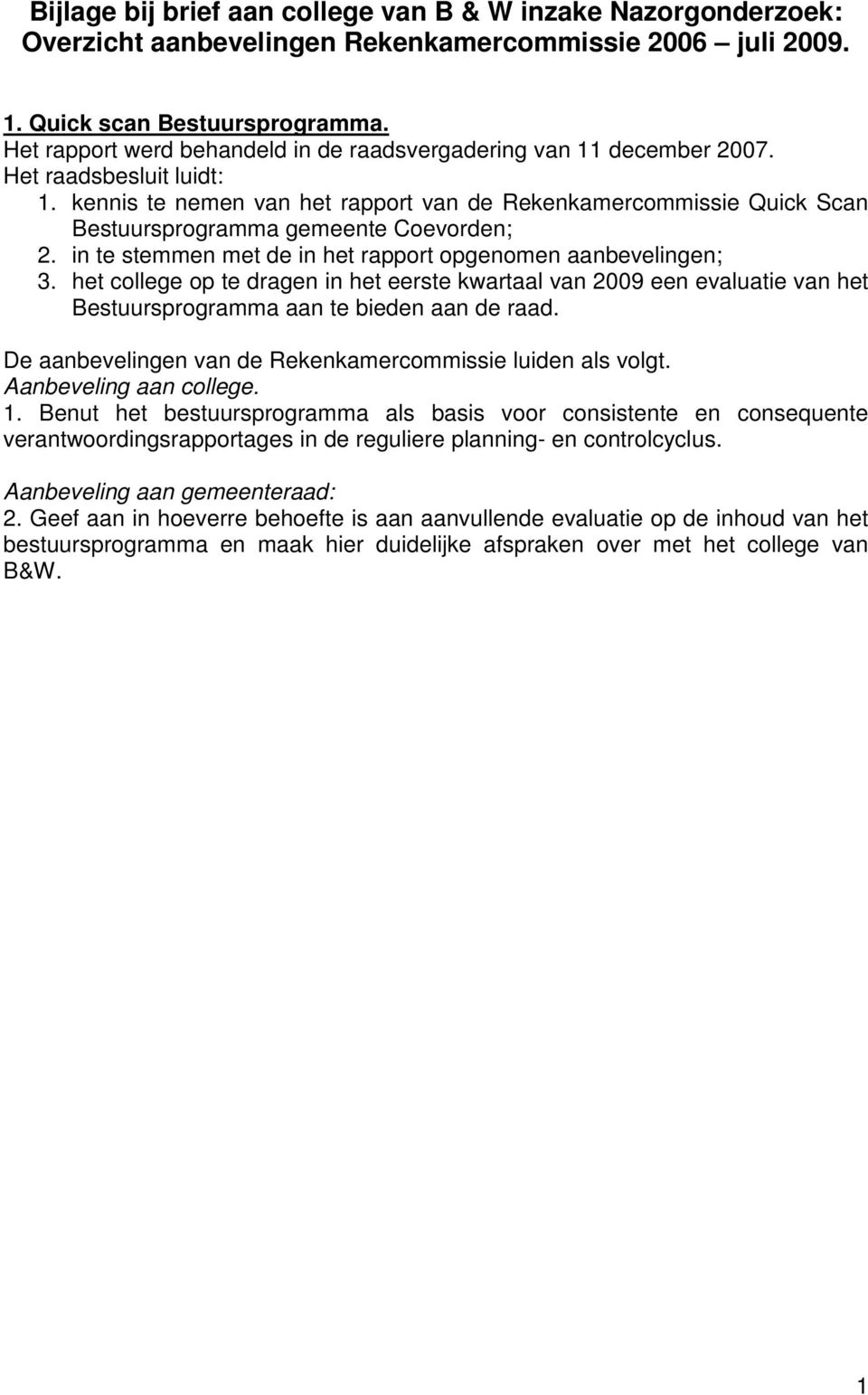 Bijlage bij brief aan college van B & W inzake Nazorgonderzoek: Overzicht aanbevelingen Rekenkamercommissie 2006 – juli 2009.

1. Quick scan Bestuursprogramma.
Het rapport werd behandeld in de raadsvergadering van 11 december 2007.
Het raadsbesluit luidt:
1. kennis te nemen van het rapport van de Rekenkamercommissie Quick Scan Bestuursprogramma gemeente Coevorden;
2. in te stemmen met de in het rapport opgenomen aanbevelingen;
3. het college op te dragen in het eerste kwartaal van 2009 een evaluatie van het Bestuursprogramma aan te bieden aan de raad.

De aanbevelingen van de Rekenkamercommissie luiden als volgt.
Aanbeveling aan college.
1. Benut het bestuursprogramma als basis voor consistente en consequente verantwoordingsrapportages in de reguliere planning- en controlcyclus.

Aanbeveling aan gemeenteraad:
2. Geef aan in hoeverre behoefte is aan aanvullende evaluatie op de inhoud van het bestuursprogramma en maak hier duidelijke afspraken over met het college van B&W.

1